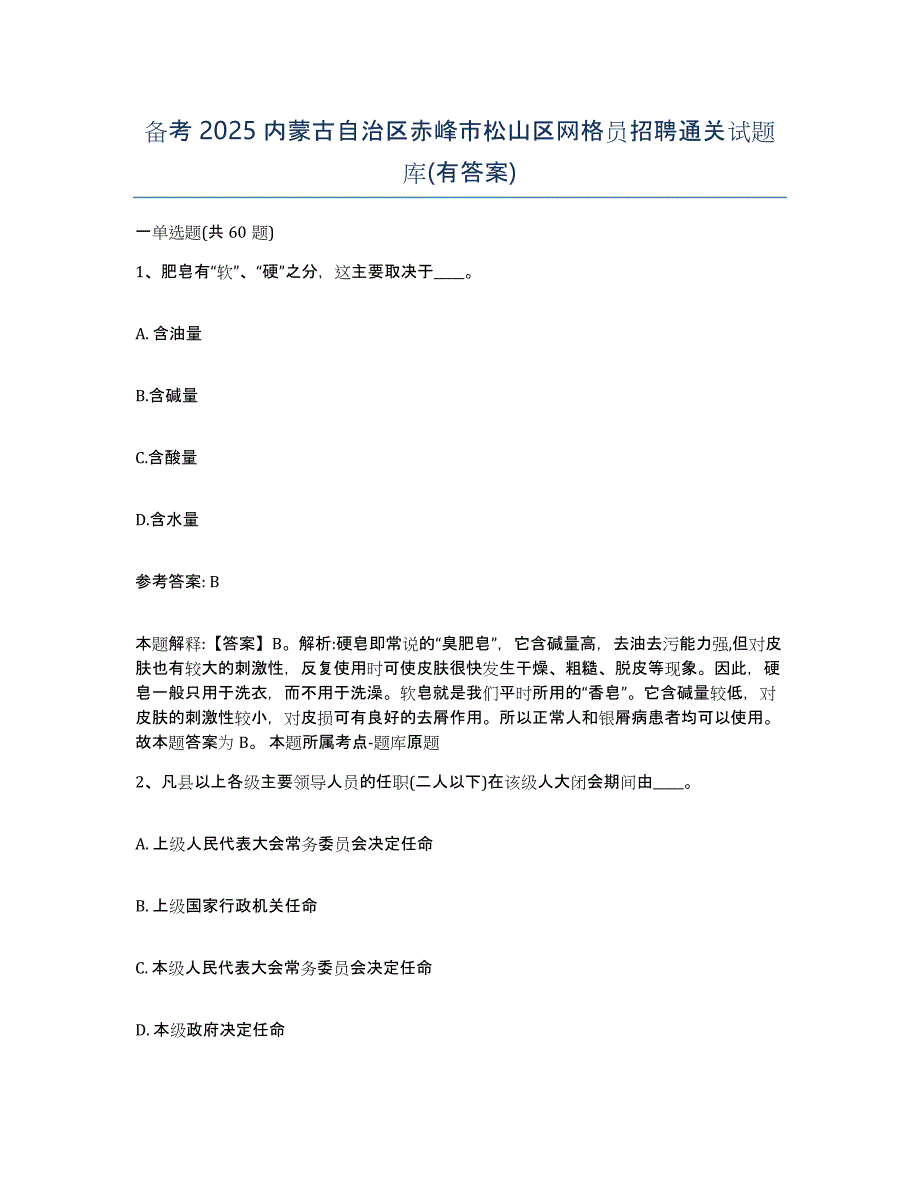 备考 2025 内蒙古自治区赤峰市松山区网格员招聘通关试题库(有答案)

一单选题(共 60 题)

1、肥皂有“软”、“硬”之分，这主要取决于____。

A. 含油量

B.含碱量

C.含酸量

D.含水量

参考答案: B

本题解释:【答案】B。解析:硬皂即常说的“臭肥皂”，它含碱量高，去油去污能力强,但对皮肤也有较大的刺激性，反复使用时可使皮肤很快发生干燥、粗糙、脱皮等现象。因此，硬皂一般只用于洗衣，而不用于洗澡。软皂就是我们平时所用的“香皂”。它含碱量较低，对皮肤的刺激性较小，对皮损可有良好的去屑作用。所以正常人和银屑病患者均可以使用。故本题答案为 B。 本题所属考点-题库原题

2、凡县以上各级主要领导人员的任职(二人以下)在该级人大闭会期间由____。

A. 上级人民代表大会常务委员会决定任命

B. 上级国家行政机关任命

C. 本级人民代表大会常务委员会决定任命

D. 本级政府决定任命